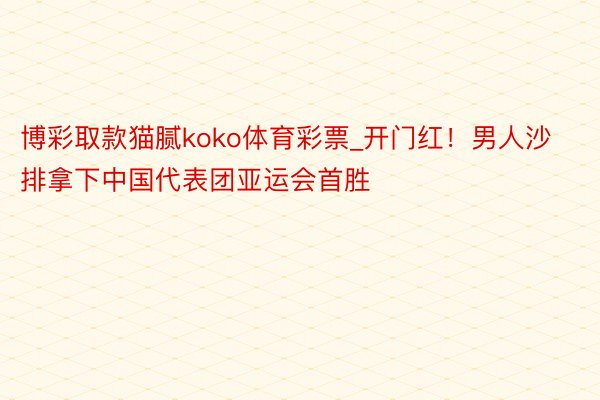 博彩取款猫腻koko体育彩票_开门红！男人沙排拿下中国代表团亚运会首胜